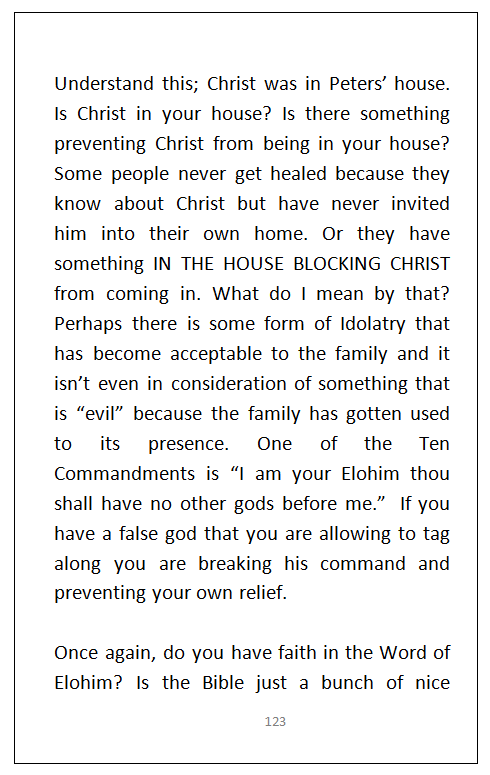 Understand this; Christ was in Peters' house. Is Christ in your house? Is there something preventing Christ from being in your house? Some people never get healed because they know about Christ but have never invited him into their own home. Or they have something IN THE HOUSE BLOCKING CHRIST from coming in. What do I mean by that? Perhaps there is some form of Idolatry that has become acceptable to the family and it isn't even in consideration of something that is "evil" because the family has gotten used to its presence. One of the Ten Commandments is "I am your Elohim thou shall have no other gods before me." If you have a false god that you are allowing to tag along you are breaking his command and preventing your own relief.

Once again, do you have faith in the Word of Elohim? Is the Bible just a bunch of nice

123